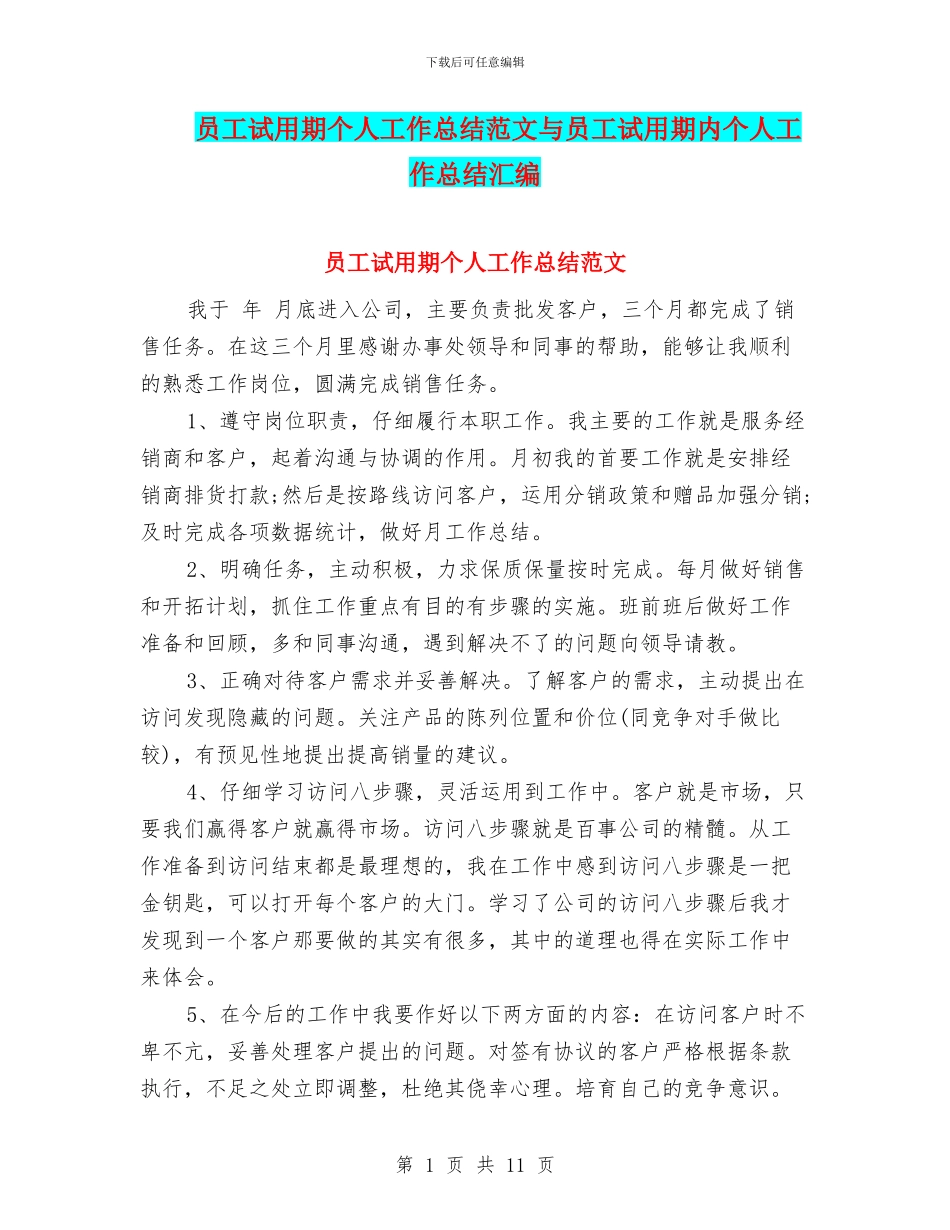 下载后可任意编辑

员工试用期个人工作总结范文与员工试用期内个人工作总结汇编

员工试用期个人工作总结范文

我于 年 月底进入公司，主要负责批发客户，三个月都完成了销售任务。在这三个月里感谢办事处领导和同事的帮助，能够让我顺利的熟悉工作岗位，圆满完成销售任务。

1、遵守岗位职责，仔细履行本职工作。我主要的工作就是服务经销商和客户，起着沟通与协调的作用。月初我的首要工作就是安排经销商排货打款;然后是按路线访问客户，运用分销政策和赠品加强分销;及时完成各项数据统计，做好月工作总结。

2、明确任务，主动积极，力求保质保量按时完成。每月做好销售和开拓计划，抓住工作重点有目的有步骤的实施。班前班后做好工作准备和回顾，多和同事沟通，遇到解决不了的问题向领导请教。

3、正确对待客户需求并妥善解决。了解客户的需求，主动提出在访问发现隐藏的问题。关注产品的陈列位置和价位(同竞争对手做比较)，有预见性地提出提高销量的建议。

4、仔细学习访问八步骤，灵活运用到工作中。客户就是市场，只要我们赢得客户就赢得市场。访问八步骤就是百事公司的精髓。从工作准备到访问结束都是最理想的，我在工作中感到访问八步骤是一把金钥匙，可以打开每个客户的大门。学习了公司的访问八步骤后我才发现到一个客户那要做的其实有很多，其中的道理也得在实际工作中来体会。

5、在今后的工作中我要作好以下两方面的内容：在访问客户时不卑不亢，妥善处理客户提出的问题。对签有协议的客户严格根据条款执行，不足之处立即调整，杜绝其侥幸心理。培育自己的竞争意识。

第 1 页 共 11 页